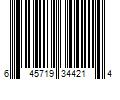 6 45719 34421 4